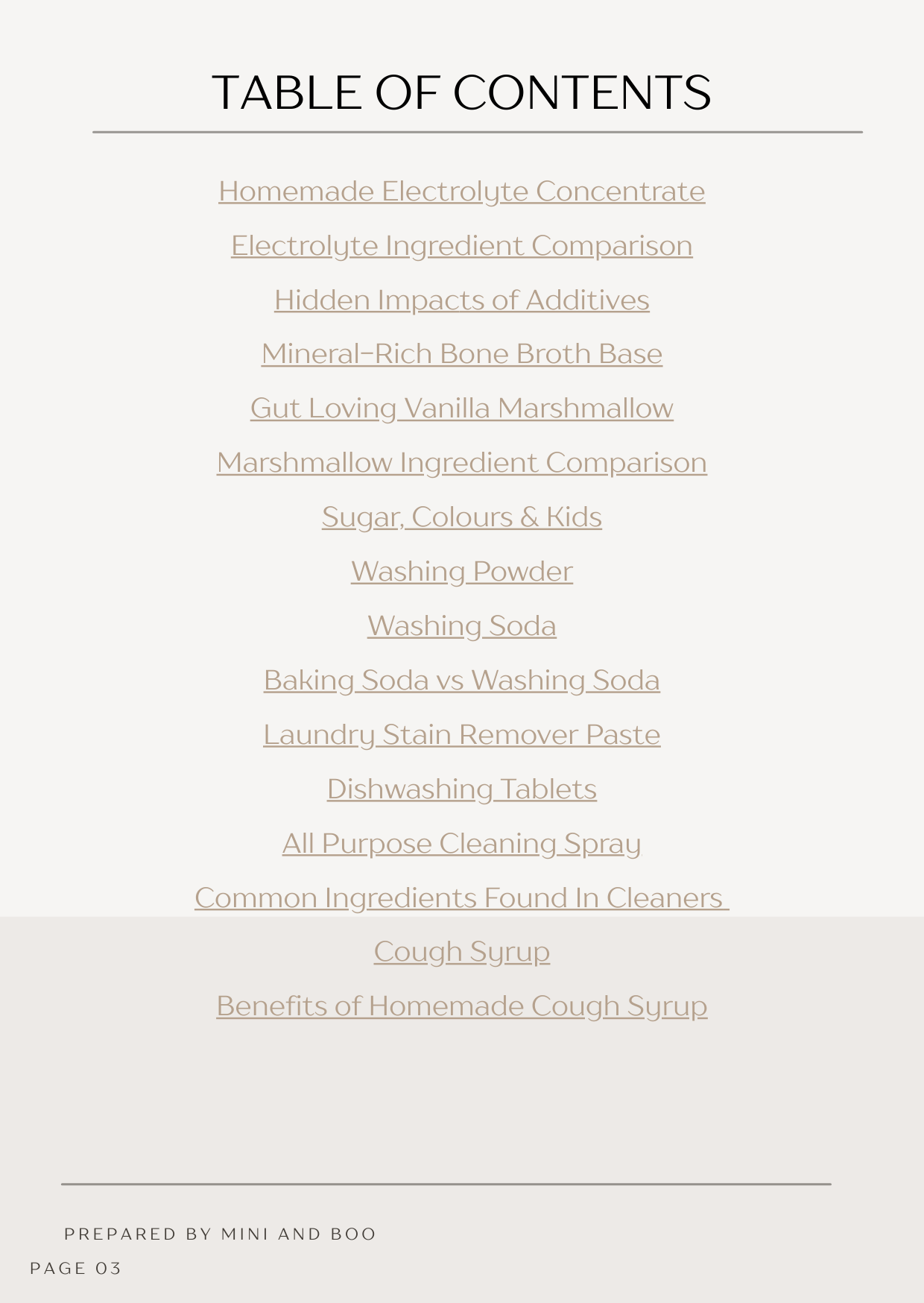 TABLE OF CONTENTS

Homemade Electrolyte Concentrate

Electrolyte Ingredient Comparison

Hidden Impacts of Additives

Mineral-Rich Bone Broth Base

Gut Loving Vanilla Marshmallow

Marshmallow Ingredient Comparison

Sugar, Colours & Kids

Washing Powder

Washing Soda

Baking Soda vs Washing Soda

Laundry Stain Remover Paste

Dishwashing Tablets

All Purpose Cleaning Spray

Common Ingredients Found In Cleaners

Cough Syrup

Benefits of Homemade Cough Syrup

PREPARED BY MINI AND BOO

PAGE 03